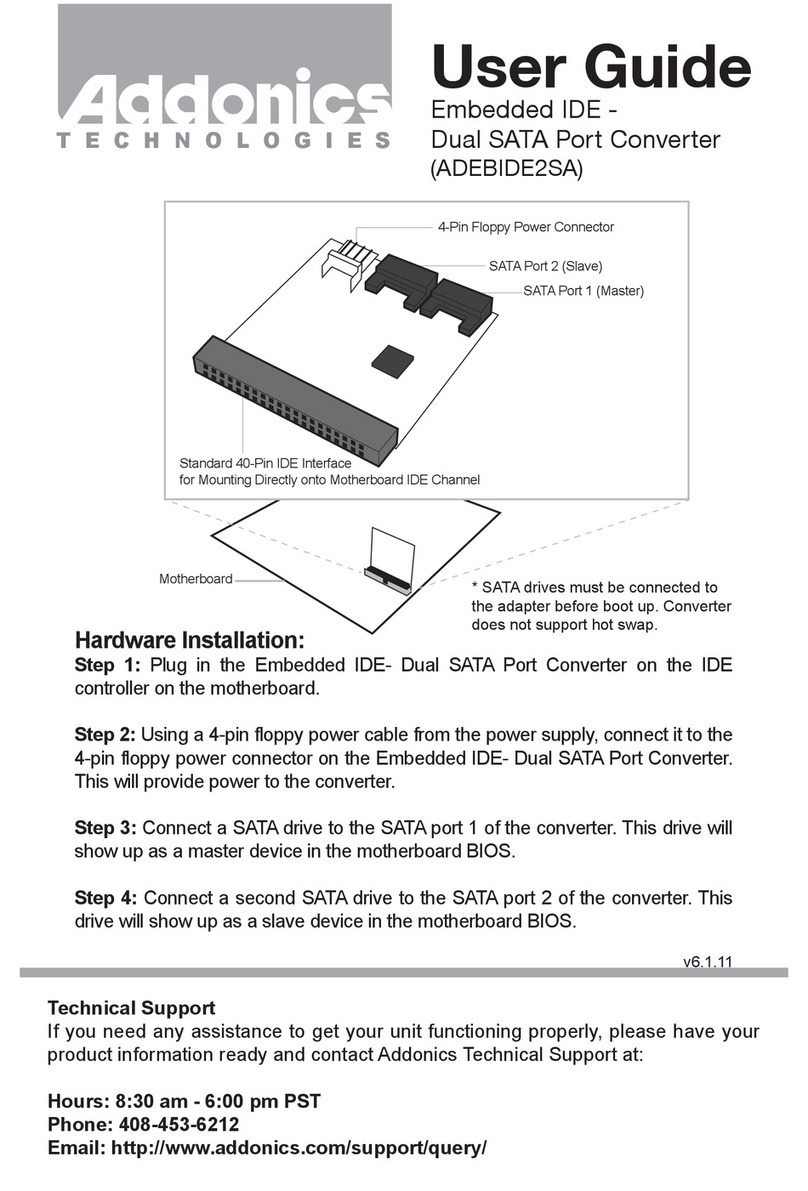 Addonics
TECHNOLOGIES

User Guide
Embedded IDE -
Dual SATA Port Converter
(ADEBIDE2SA)

4-Pin Floppy Power Connector
SATA Port 2 (Slave)
SATA Port 1 (Master)

Standard 40-Pin IDE Interface
for Mounting Directly onto Motherboard IDE Channel

Motherboard

* SATA drives must be connected to the adapter before boot up. Converter does not support hot swap.

Hardware Installation:
Step 1: Plug in the Embedded IDE- Dual SATA Port Converter on the IDE controller on the motherboard.

Step 2: Using a 4-pin floppy power cable from the power supply, connect it to the 4-pin floppy power connector on the Embedded IDE- Dual SATA Port Converter. This will provide power to the converter.

Step 3: Connect a SATA drive to the SATA port 1 of the converter. This drive will show up as a master device in the motherboard BIOS.

Step 4: Connect a second SATA drive to the SATA port 2 of the converter. This drive will show up as a slave device in the motherboard BIOS.

v6.1.11

Technical Support
If you need any assistance to get your unit functioning properly, please have your product information ready and contact Addonics Technical Support at:

Hours: 8:30 am - 6:00 pm PST
Phone: 408-453-6212
Email: http://www.addonics.com/support/query/